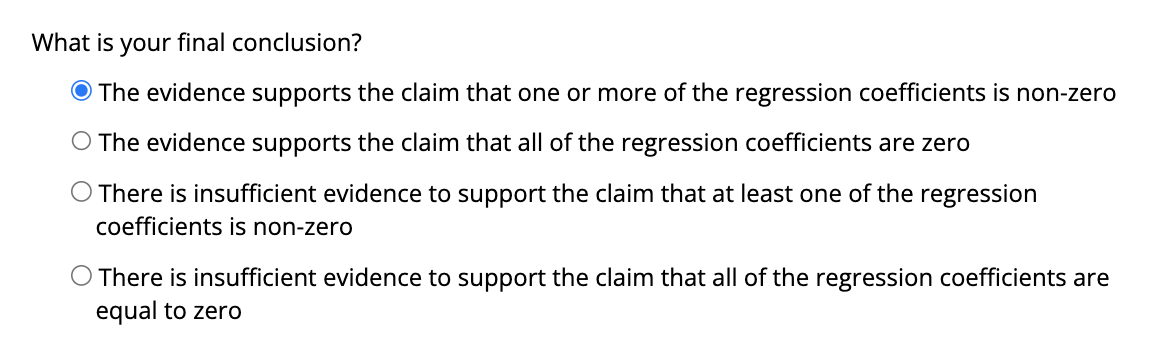 What is your final conclusion?

The evidence supports the claim that one or more of the regression coefficients is non-zero

The evidence supports the claim that all of the regression coefficients are zero

There is insufficient evidence to support the claim that at least one of the regression coefficients is non-zero

There is insufficient evidence to support the claim that all of the regression coefficients are equal to zero